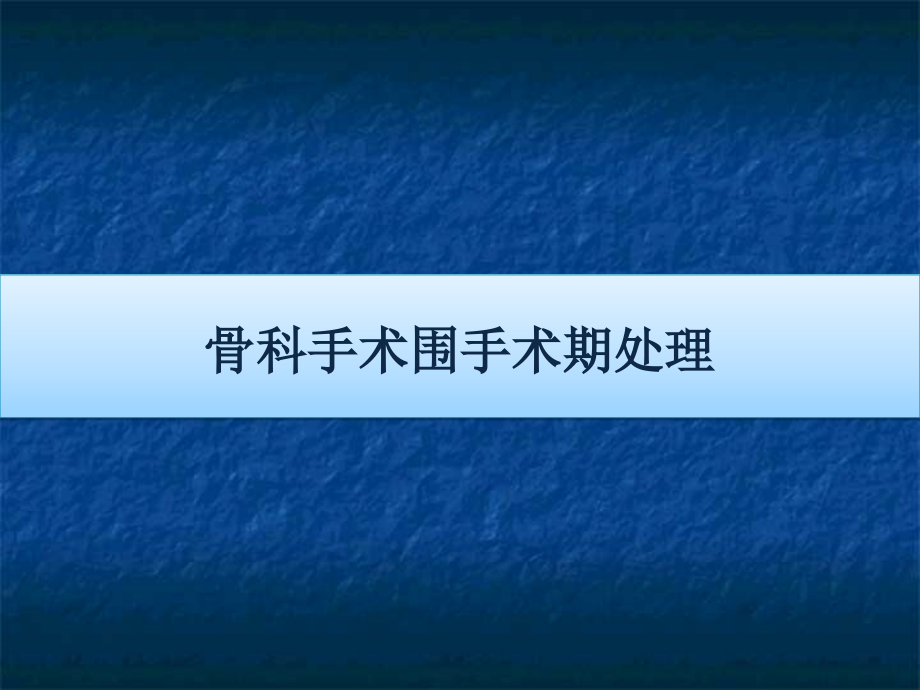 骨科手术围手术期处理